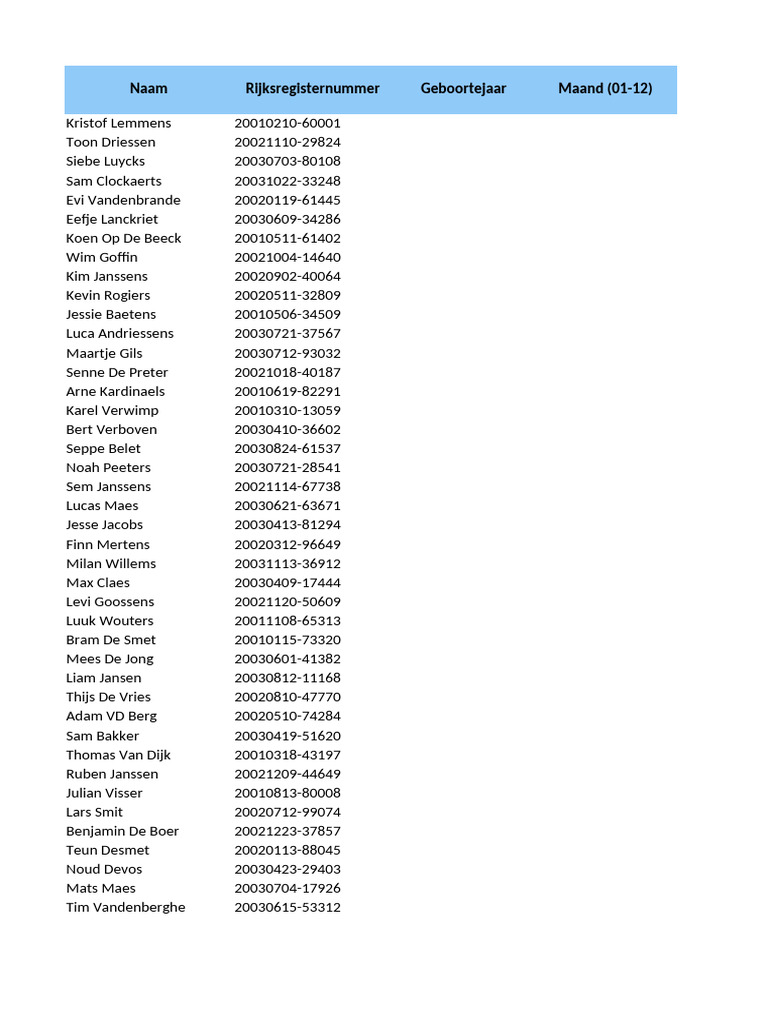 | Naam | Rijksregisternummer | Geboortejaar | Maand (01-12) |
|---|---|---|---|
| Kristof Lemmens | 20010210-60001 | | |
| Toon Driessen | 20021110-29824 | | |
| Siebe Luycks | 20030703-80108 | | |
| Sam Clockaerts | 20031022-33248 | | |
| Evi Vandenbrande | 20020119-61445 | | |
| Eefje Lanckriet | 20030609-34286 | | |
| Koen Op De Beeck | 20010511-61402 | | |
| Wim Goffin | 20021004-14640 | | |
| Kim Janssens | 20020902-40064 | | |
| Kevin Rogiers | 20020511-32809 | | |
| Jessie Baetens | 20010506-34509 | | |
| Luca Andriessens | 20030721-37567 | | |
| Maartje Gils | 20030712-93032 | | |
| Senne De Preter | 20021018-40187 | | |
| Arne Kardinaels | 20010619-82291 | | |
| Karel Verwimp | 20010310-13059 | | |
| Bert Verboven | 20030410-36602 | | |
| Seppe Belet | 20030824-61537 | | |
| Noah Peeters | 20030721-28541 | | |
| Sem Janssens | 20021114-67738 | | |
| Lucas Maes | 20030621-63671 | | |
| Jesse Jacobs | 20030413-81294 | | |
| Finn Mertens | 20020312-96649 | | |
| Milan Willems | 20031113-36912 | | |
| Max Claes | 20030409-17444 | | |
| Levi Goossens | 20021120-50609 | | |
| Luuk Wouters | 20011108-65313 | | |
| Bram De Smet | 20010115-73320 | | |
| Mees De Jong | 20030601-41382 | | |
| Liam Jansen | 20030812-11168 | | |
| Thijs De Vries | 20020810-47770 | | |
| Adam VD Berg | 20020510-74284 | | |
| Sam Bakker | 20030419-51620 | | |
| Thomas Van Dijk | 20010318-43197 | | |
| Ruben Janssen | 20021209-44649 | | |
| Julian Visser | 20010813-80008 | | |
| Lars Smit | 20020712-99074 | | |
| Benjamin De Boer | 20021223-37857 | | |
| Teun Desmet | 20020113-88045 | | |
| Noud Devos | 20030423-29403 | | |
| Mats Maes | 20030704-17926 | | |
| Tim Vandenberghe | 20030615-53312 | | |